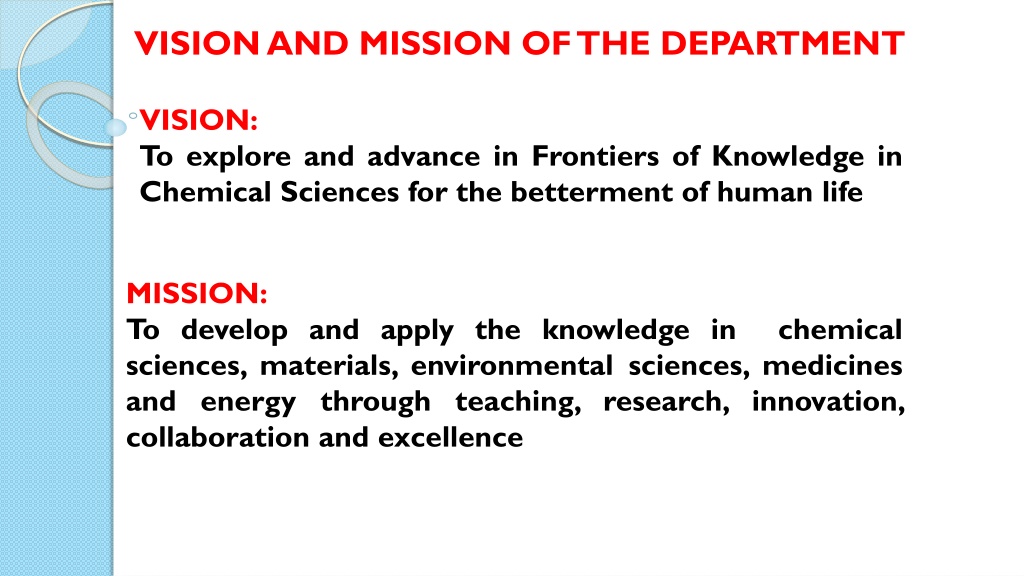 VISION AND MISSION OF THE DEPARTMENT

VISION:
To explore and advance in Frontiers of Knowledge in Chemical Sciences for the betterment of human life

MISSION:
To develop and apply the knowledge in chemical sciences, materials, environmental sciences, medicines and energy through teaching, research, innovation, collaboration and excellence